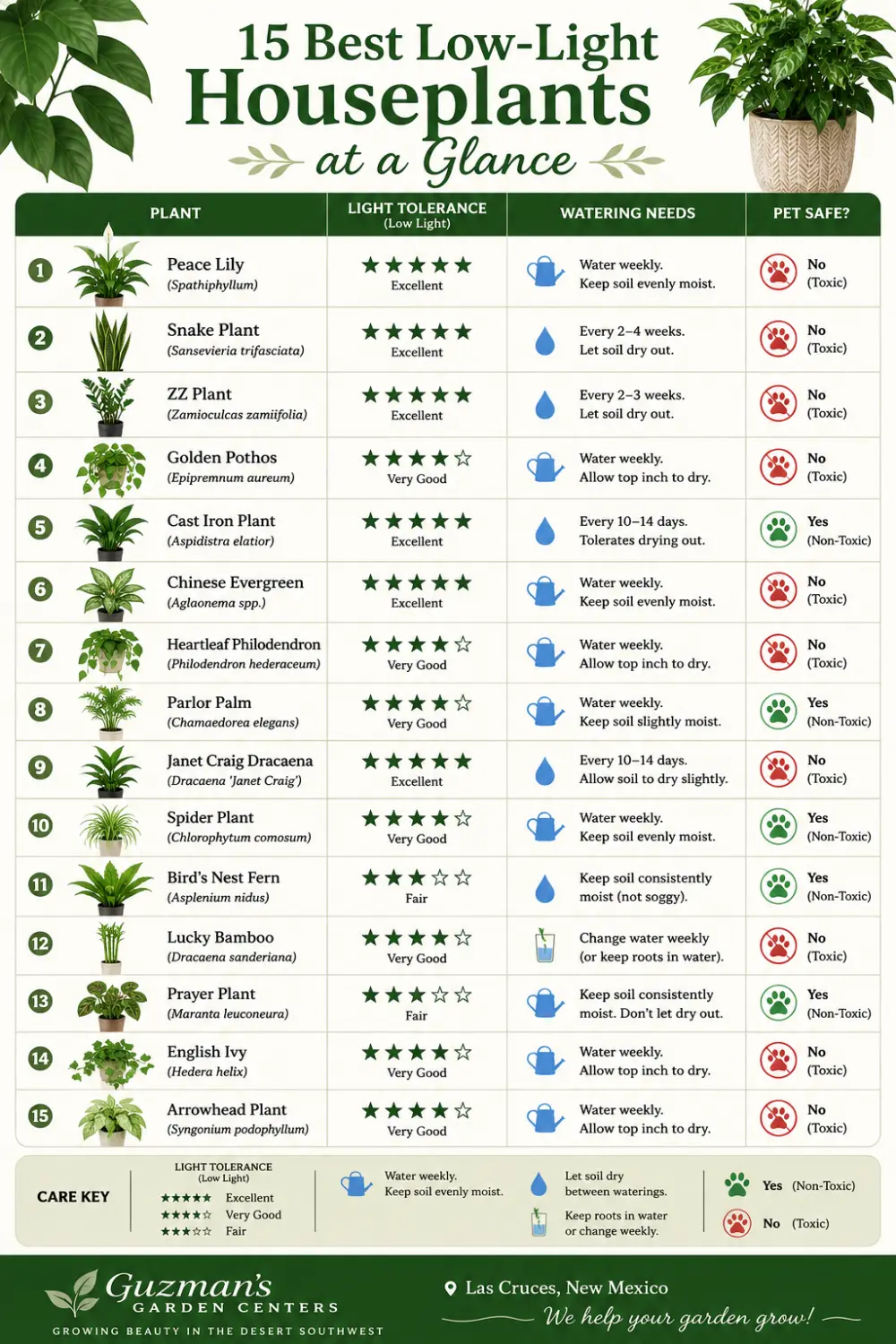 15 Best Low-Light Houseplants at a Glance

| | PLANT | LIGHT TOLERANCE (Low Light) | WATERING NEEDS | PET SAFE? |
|---|---|---|---|---|
| 1 | Peace Lily (Spathiphyllum) | ★★★★★ Excellent | Water weekly. Keep soil evenly moist. | No (Toxic) |
| 2 | Snake Plant (Sansevieria trifasciata) | ★★★★★ Excellent | Every 2–4 weeks. Let soil dry out. | No (Toxic) |
| 3 | ZZ Plant (Zamioculcas zamiifolia) | ★★★★★ Excellent | Every 2–3 weeks. Let soil dry out. | No (Toxic) |
| 4 | Golden Pothos (Epipremnum aureum) | ★★★★☆ Very Good | Water weekly. Allow top inch to dry. | No (Toxic) |
| 5 | Cast Iron Plant (Aspidistra elatior) | ★★★★★ Excellent | Every 10–14 days. Tolerates drying out. | Yes (Non-Toxic) |
| 6 | Chinese Evergreen (Aglaonema spp.) | ★★★★★ Excellent | Water weekly. Keep soil evenly moist. | No (Toxic) |
| 7 | Heartleaf Philodendron (Philodendron hederaceum) | ★★★★☆ Very Good | Water weekly. Allow top inch to dry. | No (Toxic) |
| 8 | Parlor Palm (Chamaedorea elegans) | ★★★★☆ Very Good | Water weekly. Keep soil slightly moist. | Yes (Non-Toxic) |
| 9 | Janet Craig Dracaena (Dracaena 'Janet Craig') | ★★★★★ Excellent | Every 10–14 days. Allow soil to dry slightly. | No (Toxic) |
| 10 | Spider Plant (Chlorophytum comosum) | ★★★★☆ Very Good | Water weekly. Keep soil evenly moist. | Yes (Non-Toxic) |
| 11 | Bird's Nest Fern (Asplenium nidus) | ★★★☆☆ Fair | Keep soil consistently moist (not soggy). | Yes (Non-Toxic) |
| 12 | Lucky Bamboo (Dracaena sanderiana) | ★★★★☆ Very Good | Change water weekly (or keep roots in water). | No (Toxic) |
| 13 | Prayer Plant (Maranta leuconeura) | ★★★☆☆ Fair | Keep soil consistently moist. Don't let dry out. | Yes (Non-Toxic) |
| 14 | English Ivy (Hedera helix) | ★★★★☆ Very Good | Water weekly. Allow top inch to dry. | No (Toxic) |
| 15 | Arrowhead Plant (Syngonium podophyllum) | ★★★★☆ Very Good | Water weekly. Allow top inch to dry. | No (Toxic) |

CARE KEY
LIGHT TOLERANCE (Low Light)
★★★★★ Excellent
★★★★☆ Very Good
★★★☆☆ Fair
Water weekly. Keep soil evenly moist.
Let soil dry between waterings.
Keep roots in water or change weekly.
Yes (Non-Toxic)
No (Toxic)

Guzman's GARDEN CENTERS
GROWING BEAUTY IN THE DESERT SOUTHWEST
Las Cruces, New Mexico
We help your garden grow!